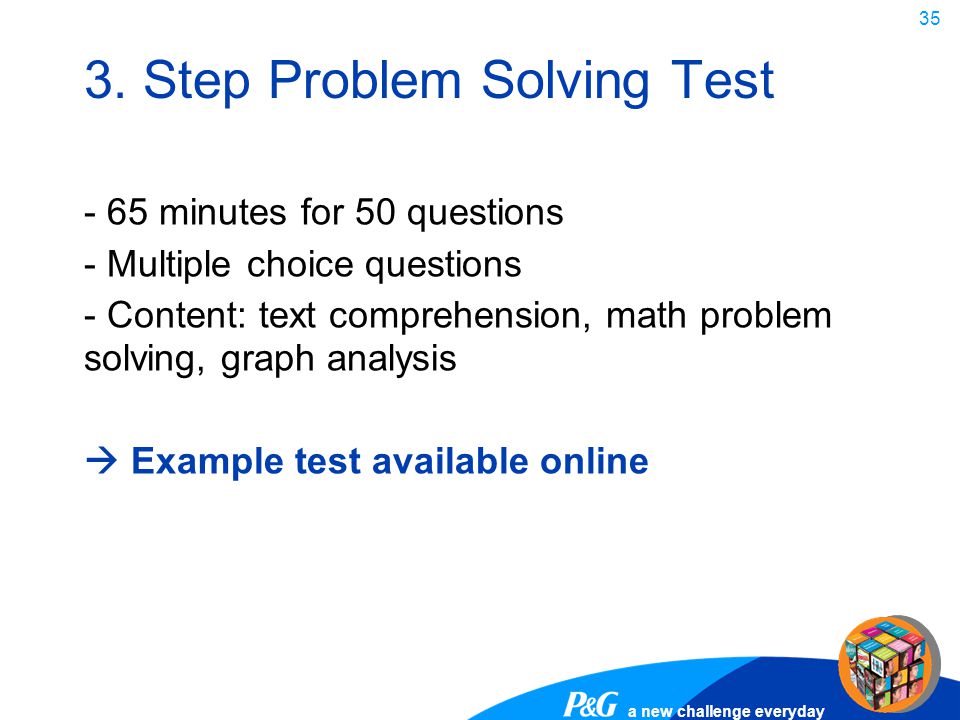 35

3. Step Problem Solving Test

- 65 minutes for 50 questions
- Multiple choice questions
- Content: text comprehension, math problem solving, graph analysis

→ Example test available online

P&G a new challenge everyday